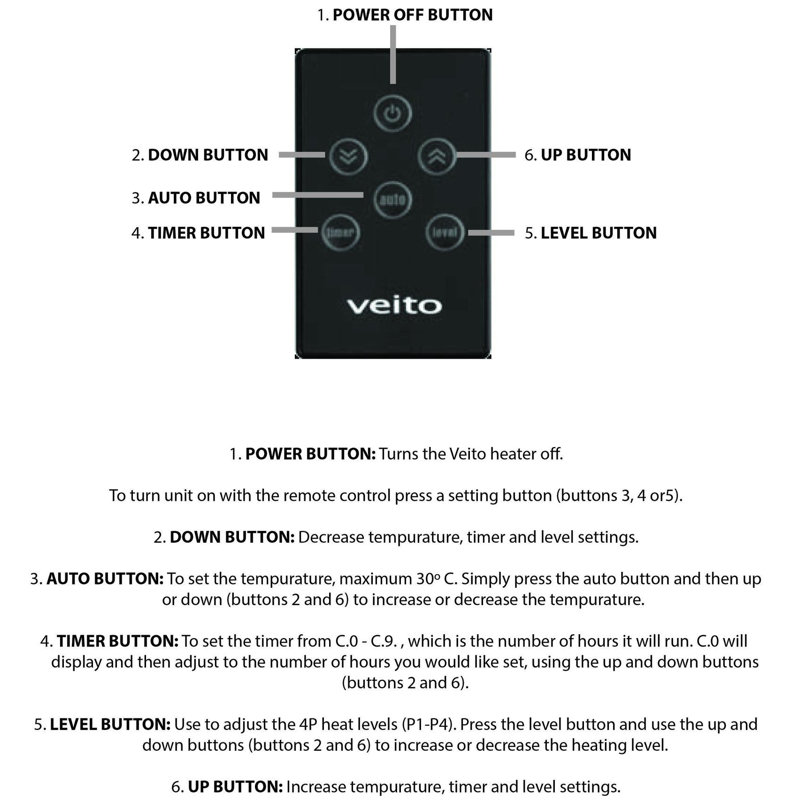 1. POWER OFF BUTTON

2. DOWN BUTTON

6. UP BUTTON

3. AUTO BUTTON

auto

4. TIMER BUTTON

timer

level

5. LEVEL BUTTON

veito

1. POWER BUTTON: Turns the Veito heater off.

To turn unit on with the remote control press a setting button (buttons 3, 4 or5).

2. DOWN BUTTON: Decrease tempurature, timer and level settings.

3. AUTO BUTTON: To set the tempurature, maximum 30º C. Simply press the auto button and then up or down (buttons 2 and 6) to increase or decrease the tempurature.

4. TIMER BUTTON: To set the timer from C.0 - C.9. , which is the number of hours it will run. C.0 will display and then adjust to the number of hours you would like set, using the up and down buttons (buttons 2 and 6).

5. LEVEL BUTTON: Use to adjust the 4P heat levels (P1-P4). Press the level button and use the up and down buttons (buttons 2 and 6) to increase or decrease the heating level.

6. UP BUTTON: Increase tempurature, timer and level settings.